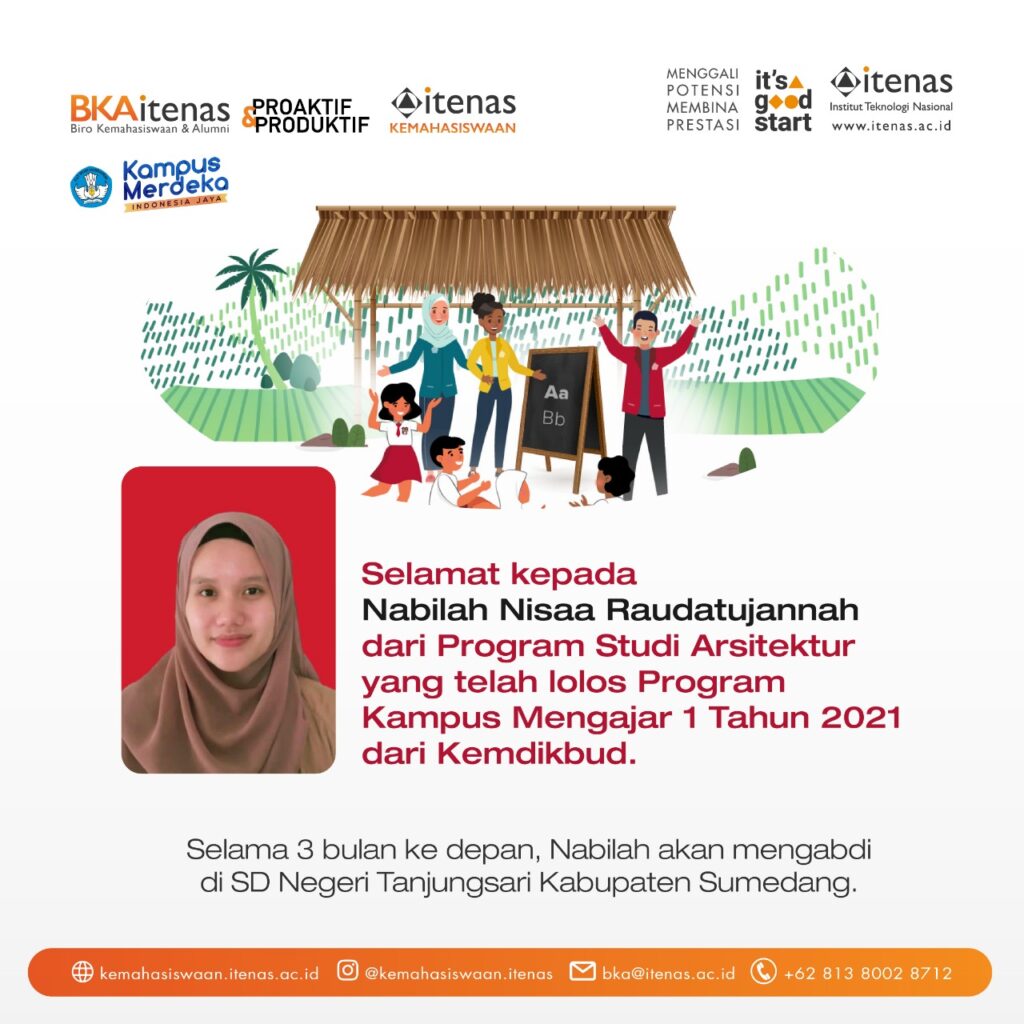 BKAitenas
Biro Kemahasiswaan & Alumni

PROAKTIF & PRODUKTIF

itenas
KEMAHASISWAAN

MENGGALI POTENSI MEMBINA PRESTASI

it's good start

itenas
Institut Teknologi Nasional
www.itenas.ac.id

Kampus Merdeka
INDONESIA JAYA

Aa
Bb

Selamat kepada Nabilah Nisaa Raudatujannah dari Program Studi Arsitektur yang telah lolos Program Kampus Mengajar 1 Tahun 2021 dari Kemdikbud.

Selama 3 bulan ke depan, Nabilah akan mengabdi di SD Negeri Tanjungsari Kabupaten Sumedang.

kemahasiswaan.itenas.ac.id @kemahasiswaan.itenas bka@itenas.ac.id +62 813 8002 8712